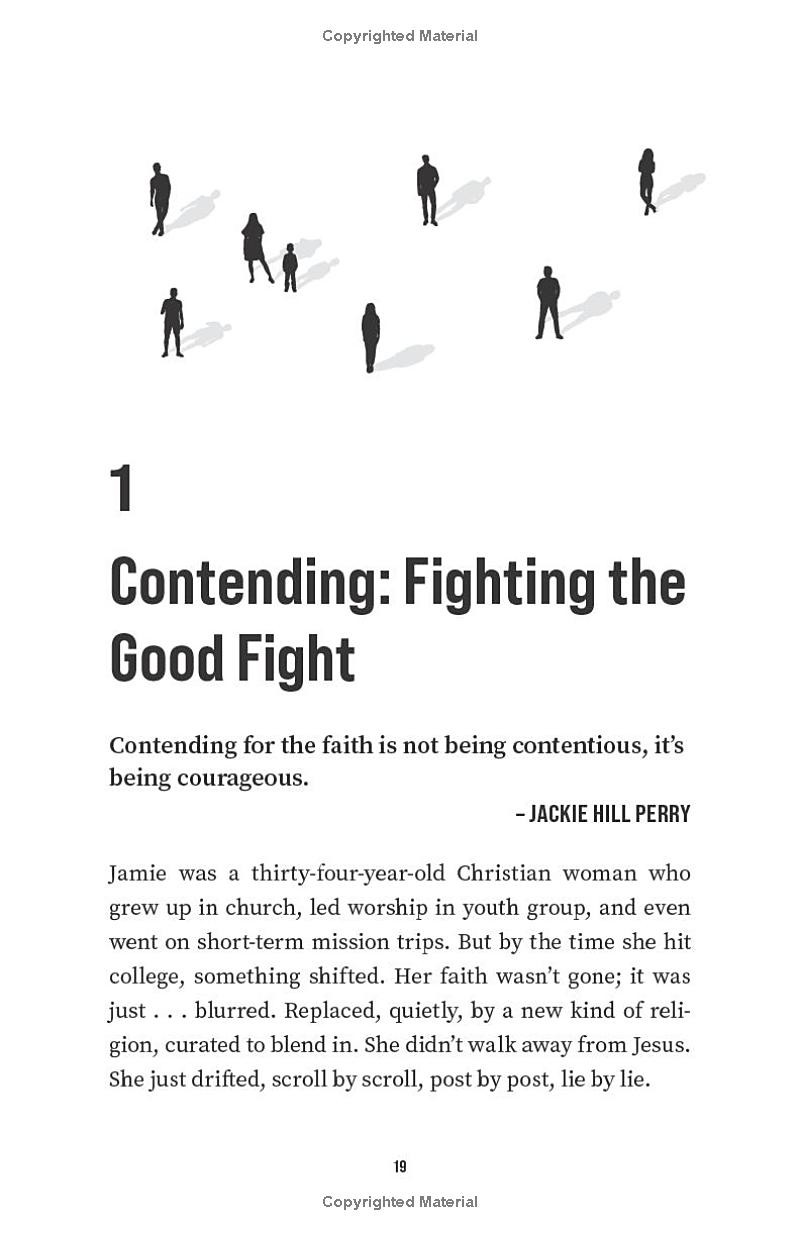 Copyrighted Material

1

Contending: Fighting the Good Fight

Contending for the faith is not being contentious, it's being courageous.

– JACKIE HILL PERRY

Jamie was a thirty-four-year-old Christian woman who grew up in church, led worship in youth group, and even went on short-term mission trips. But by the time she hit college, something shifted. Her faith wasn't gone; it was just . . . blurred. Replaced, quietly, by a new kind of religion, curated to blend in. She didn't walk away from Jesus. She just drifted, scroll by scroll, post by post, lie by lie.

19

Copyrighted Material